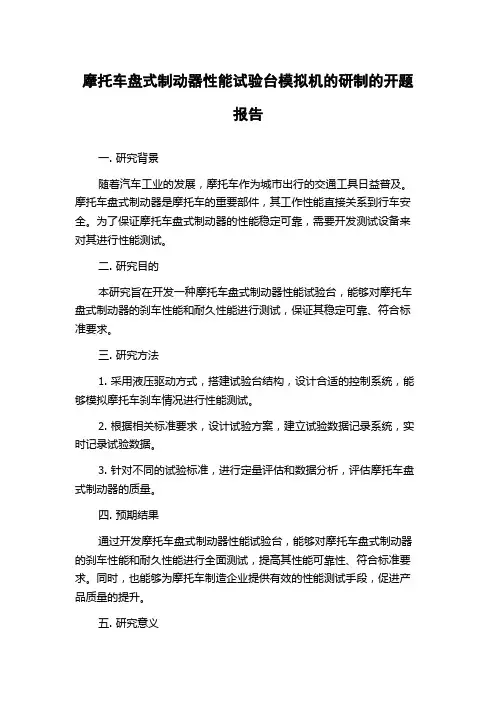 摩托车盘式制动器性能试验台模拟机的研制的开题报告

一. 研究背景

随着汽车工业的发展，摩托车作为城市出行的交通工具日益普及。摩托车盘式制动器是摩托车的重要部件，其工作性能直接关系到行车安全。为了保证摩托车盘式制动器的性能稳定可靠，需要开发测试设备来对其进行性能测试。

二. 研究目的

本研究旨在开发一种摩托车盘式制动器性能试验台，能够对摩托车盘式制动器的刹车性能和耐久性能进行测试，保证其稳定可靠、符合标准要求。

三. 研究方法

1. 采用液压驱动方式，搭建试验台结构，设计合适的控制系统，能够模拟摩托车刹车情况进行性能测试。

2. 根据相关标准要求，设计试验方案，建立试验数据记录系统，实时记录试验数据。

3. 针对不同的试验标准，进行定量评估和数据分析，评估摩托车盘式制动器的质量。

四. 预期结果

通过开发摩托车盘式制动器性能试验台，能够对摩托车盘式制动器的刹车性能和耐久性能进行全面测试，提高其性能可靠性、符合标准要求。同时，也能够为摩托车制造企业提供有效的性能测试手段，促进产品质量的提升。

五. 研究意义